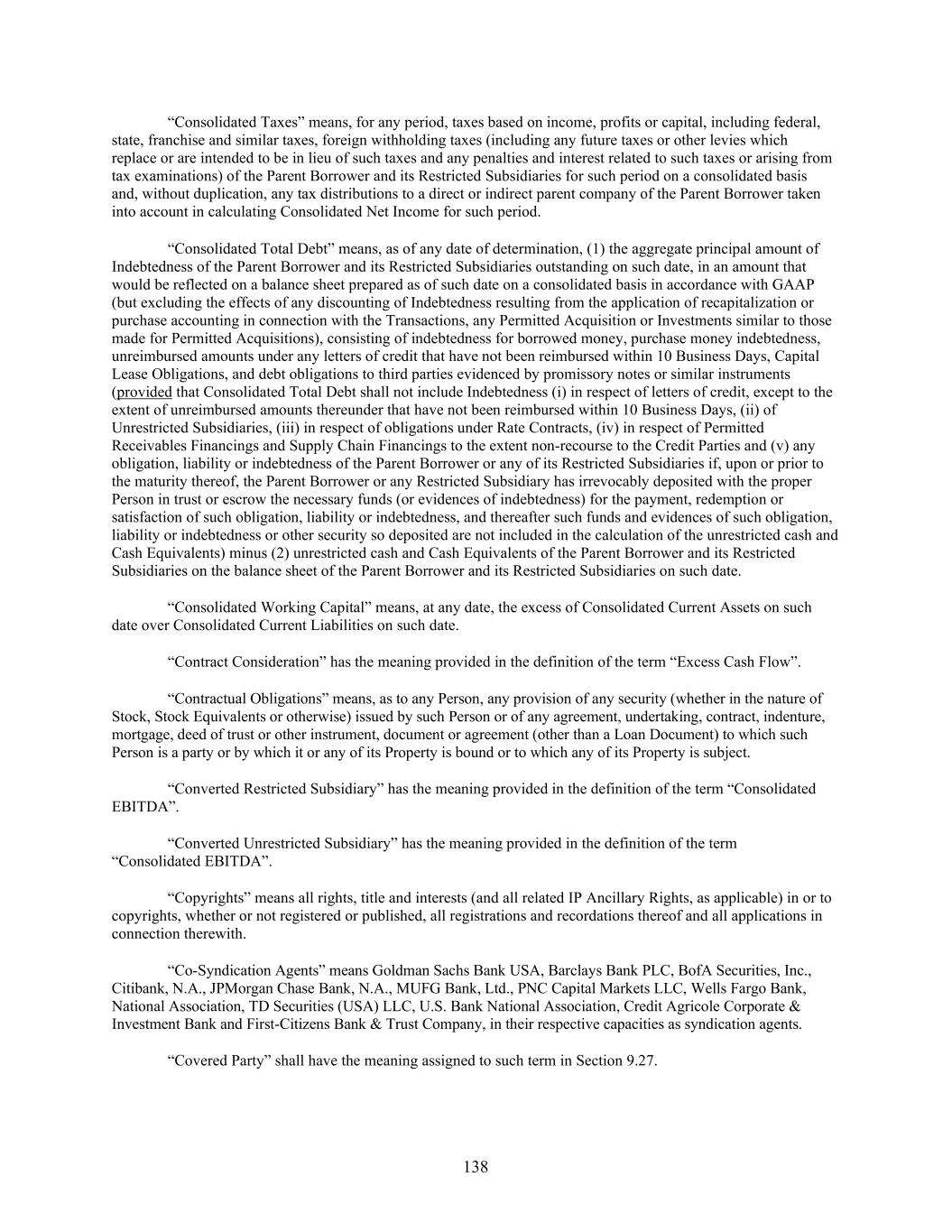 “Consolidated Taxes” means, for any period, taxes based on income, profits or capital, including federal, state, franchise and similar taxes, foreign withholding taxes (including any future taxes or other levies which replace or are intended to be in lieu of such taxes and any penalties and interest related to such taxes or arising from tax examinations) of the Parent Borrower and its Restricted Subsidiaries for such period on a consolidated basis and, without duplication, any tax distributions to a direct or indirect parent company of the Parent Borrower taken into account in calculating Consolidated Net Income for such period.

“Consolidated Total Debt” means, as of any date of determination, (1) the aggregate principal amount of Indebtedness of the Parent Borrower and its Restricted Subsidiaries outstanding on such date, in an amount that would be reflected on a balance sheet prepared as of such date on a consolidated basis in accordance with GAAP (but excluding the effects of any discounting of Indebtedness resulting from the application of recapitalization or purchase accounting in connection with the Transactions, any Permitted Acquisition or Investments similar to those made for Permitted Acquisitions), consisting of indebtedness for borrowed money, purchase money indebtedness, unreimbursed amounts under any letters of credit that have not been reimbursed within 10 Business Days, Capital Lease Obligations, and debt obligations to third parties evidenced by promissory notes or similar instruments (provided that Consolidated Total Debt shall not include Indebtedness (i) in respect of letters of credit, except to the extent of unreimbursed amounts thereunder that have not been reimbursed within 10 Business Days, (ii) of Unrestricted Subsidiaries, (iii) in respect of obligations under Rate Contracts, (iv) in respect of Permitted Receivables Financings and Supply Chain Financings to the extent non-recourse to the Credit Parties and (v) any obligation, liability or indebtedness of the Parent Borrower or any of its Restricted Subsidiaries if, upon or prior to the maturity thereof, the Parent Borrower or any Restricted Subsidiary has irrevocably deposited with the proper Person in trust or escrow the necessary funds (or evidences of indebtedness) for the payment, redemption or satisfaction of such obligation, liability or indebtedness, and thereafter such funds and evidences of such obligation, liability or indebtedness or other security so deposited are not included in the calculation of the unrestricted cash and Cash Equivalents) minus (2) unrestricted cash and Cash Equivalents of the Parent Borrower and its Restricted Subsidiaries on the balance sheet of the Parent Borrower and its Restricted Subsidiaries on such date.

“Consolidated Working Capital” means, at any date, the excess of Consolidated Current Assets on such date over Consolidated Current Liabilities on such date.

“Contract Consideration” has the meaning provided in the definition of the term “Excess Cash Flow”.

“Contractual Obligations” means, as to any Person, any provision of any security (whether in the nature of Stock, Stock Equivalents or otherwise) issued by such Person or of any agreement, undertaking, contract, indenture, mortgage, deed of trust or other instrument, document or agreement (other than a Loan Document) to which such Person is a party or by which it or any of its Property is bound or to which any of its Property is subject.

“Converted Restricted Subsidiary” has the meaning provided in the definition of the term “Consolidated EBITDA”.

“Converted Unrestricted Subsidiary” has the meaning provided in the definition of the term “Consolidated EBITDA”.

“Copyrights” means all rights, title and interests (and all related IP Ancillary Rights, as applicable) in or to copyrights, whether or not registered or published, all registrations and recordations thereof and all applications in connection therewith.

“Co-Syndication Agents” means Goldman Sachs Bank USA, Barclays Bank PLC, BofA Securities, Inc., Citibank, N.A., JPMorgan Chase Bank, N.A., MUFG Bank, Ltd., PNC Capital Markets LLC, Wells Fargo Bank, National Association, TD Securities (USA) LLC, U.S. Bank National Association, Credit Agricole Corporate & Investment Bank and First-Citizens Bank & Trust Company, in their respective capacities as syndication agents.

“Covered Party” shall have the meaning assigned to such term in Section 9.27.

138